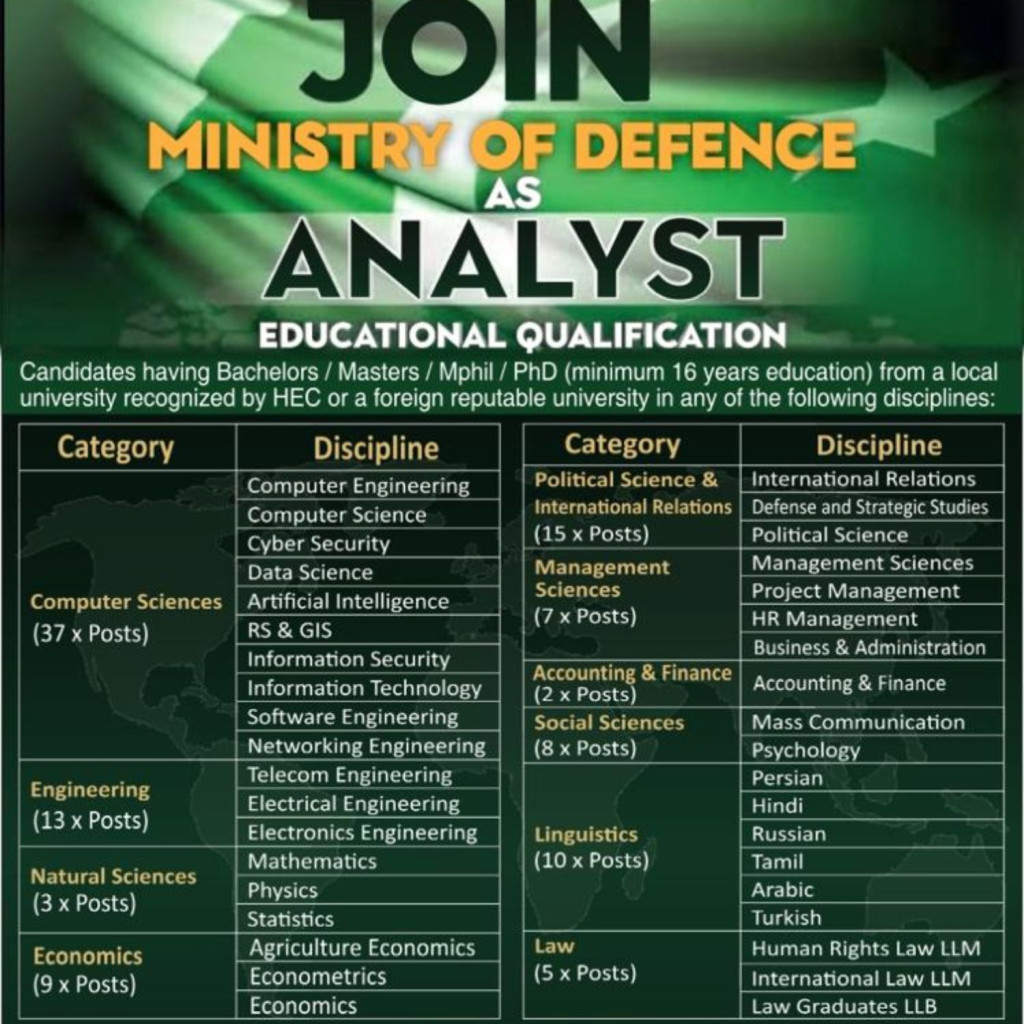 JOIN
MINISTRY OF DEFENCE
AS
ANALYST
EDUCATIONAL QUALIFICATION

Candidates having Bachelors / Masters / Mphil / PhD (minimum 16 years education) from a local university recognized by HEC or a foreign reputable university in any of the following disciplines:

| Category | Discipline |
|---|---|
| Computer Sciences (37 x Posts) | Computer Engineering |
| | Computer Science |
| | Cyber Security |
| | Data Science |
| | Artificial Intelligence |
| | RS & GIS |
| | Information Security |
| | Information Technology |
| | Software Engineering |
| | Networking Engineering |
| Engineering (13 x Posts) | Telecom Engineering |
| | Electrical Engineering |
| | Electronics Engineering |
| Natural Sciences (3 x Posts) | Mathematics |
| | Physics |
| | Statistics |
| Economics (9 x Posts) | Agriculture Economics |
| | Econometrics |
| | Economics |

| Category | Discipline |
|---|---|
| Political Science & International Relations (15 x Posts) | International Relations |
| | Defense and Strategic Studies |
| | Political Science |
| Management Sciences (7 x Posts) | Management Sciences |
| | Project Management |
| | HR Management |
| | Business & Administration |
| Accounting & Finance (2 x Posts) | Accounting & Finance |
| Social Sciences (8 x Posts) | Mass Communication |
| | Psychology |
| Linguistics (10 x Posts) | Persian |
| | Hindi |
| | Russian |
| | Tamil |
| | Arabic |
| | Turkish |
| Law (5 x Posts) | Human Rights Law LLM |
| | International Law LLM |
| | Law Graduates LLB |